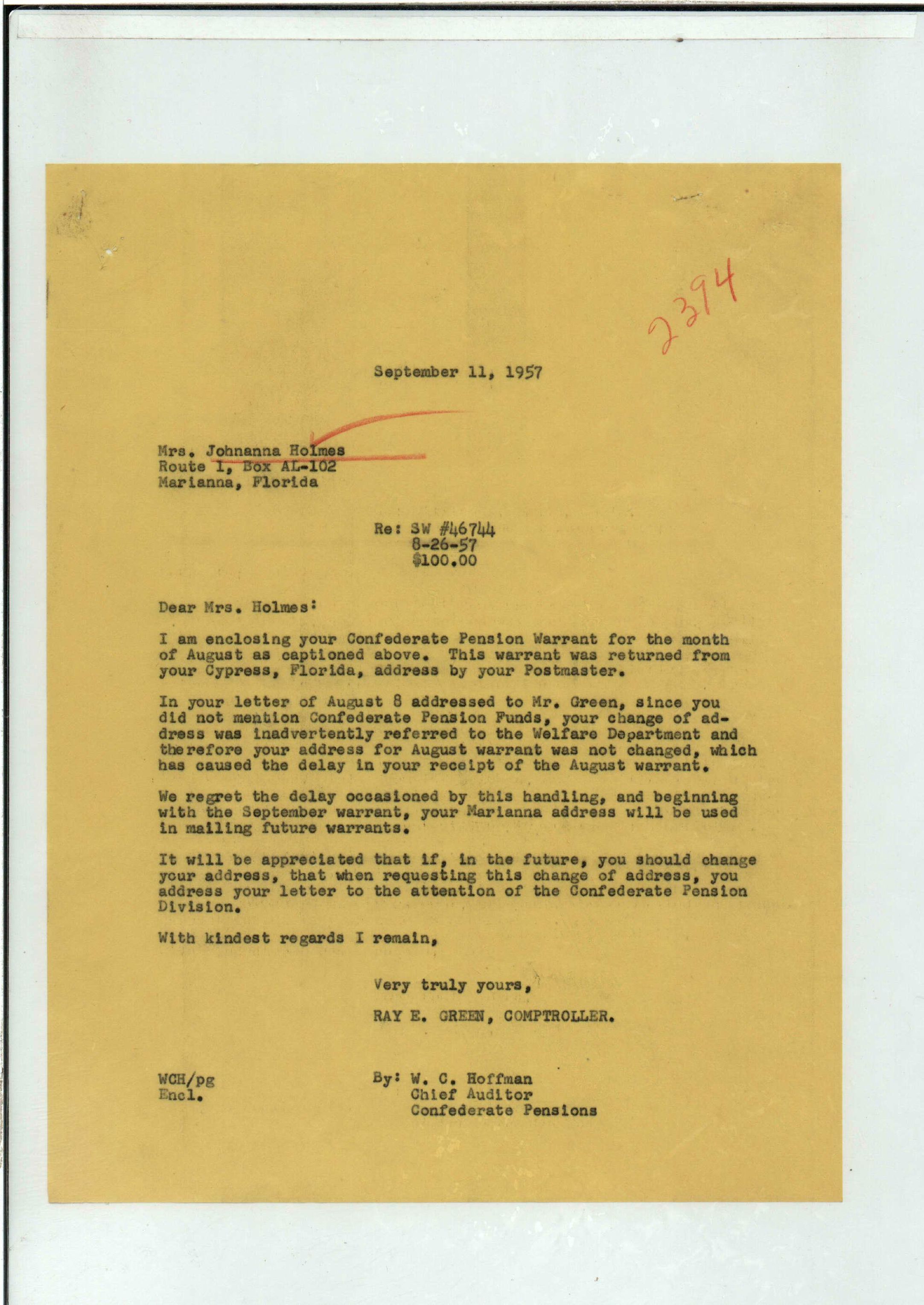 2394

September 11, 1957

Mrs. Johnanna Holmes
Route 1, Box AL-102
Marianna, Florida

Re: SW #46744
8-26-57
$100.00

Dear Mrs. Holmes:

I am enclosing your Confederate Pension Warrant for the month of August as captioned above. This warrant was returned from your Cypress, Florida, address by your Postmaster.

In your letter of August 8 addressed to Mr. Green, since you did not mention Confederate Pension Funds, your change of address was inadvertently referred to the Welfare Department and therefore your address for August warrant was not changed, which has caused the delay in your receipt of the August warrant.

We regret the delay occasioned by this handling, and beginning with the September warrant, your Marianna address will be used in mailing future warrants.

It will be appreciated that if, in the future, you should change your address, that when requesting this change of address, you address your letter to the attention of the Confederate Pension Division.

With kindest regards I remain,

Very truly yours,

RAY E. GREEN, COMPTROLLER.

WCH/pg
Encl.

By: W. C. Hoffman
Chief Auditor
Confederate Pensions